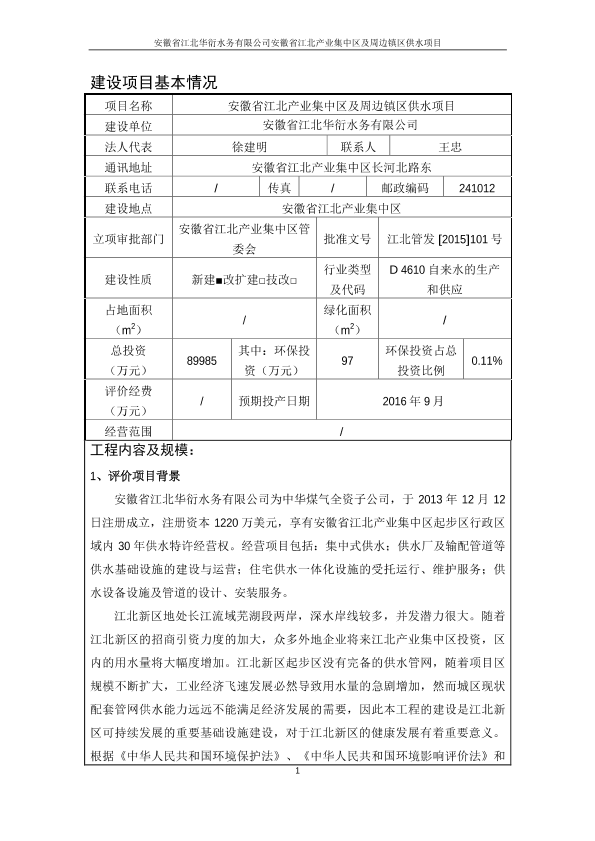 安徽省江北华衍水务有限公司安徽省江北产业集中区及周边镇区供水项目

建设项目基本情况

| 项目名称 | 安徽省江北产业集中区及周边镇区供水项目 | | | | |
|---|---|---|---|---|---|
| 建设单位 | 安徽省江北华衍水务有限公司 | | | | |
| 法人代表 | 徐建明 | | 联系人 | 王忠 | |
| 通讯地址 | 安徽省江北产业集中区长河北路东 | | | | |
| 联系电话 | / | 传真 | / | 邮政编码 | 241012 |
| 建设地点 | 安徽省江北产业集中区 | | | | |
| 立项审批部门 | 安徽省江北产业集中区管委会 | | 批准文号 | 江北管发 [2015]101 号 | |
| 建设性质 | 新建■改扩建□技改□ | | 行业类型及代码 | D 4610 自来水的生产和供应 | |
| 占地面积（$m^2$） | / | | 绿化面积（$m^2$） | / | |
| 总投资（万元） | 89985 | 其中：环保投资（万元） | 97 | 环保投资占总投资比例 | 0.11% |
| 评价经费（万元） | / | 预期投产日期 | 2016 年 9 月 | | |
| 经营范围 | / | | | | |

工程内容及规模：

1、评价项目背景

安徽省江北华衍水务有限公司为中华煤气全资子公司，于 2013 年 12 月 12 日注册成立，注册资本 1220 万美元，享有安徽省江北产业集中区起步区行政区域内 30 年供水特许经营权。经营项目包括：集中式供水；供水厂及输配管道等供水基础设施的建设与运营；住宅供水一体化设施的受托运行、维护服务；供水设备设施及管道的设计、安装服务。

江北新区地处长江流域芜湖段两岸，深水岸线较多，并发潜力很大。随着江北新区的招商引资力度的加大，众多外地企业将来江北产业集中区投资，区内的用水量将大幅度增加。江北新区起步区没有完备的供水管网，随着项目区规模不断扩大，工业经济飞速发展必然导致用水量的急剧增加，然而城区现状配套管网供水能力远远不能满足经济发展的需要，因此本工程的建设是江北新区可持续发展的重要基础设施建设，对于江北新区的健康发展有着重要意义。根据《中华人民共和国环境保护法》、《中华人民共和国环境影响评价法》和

1